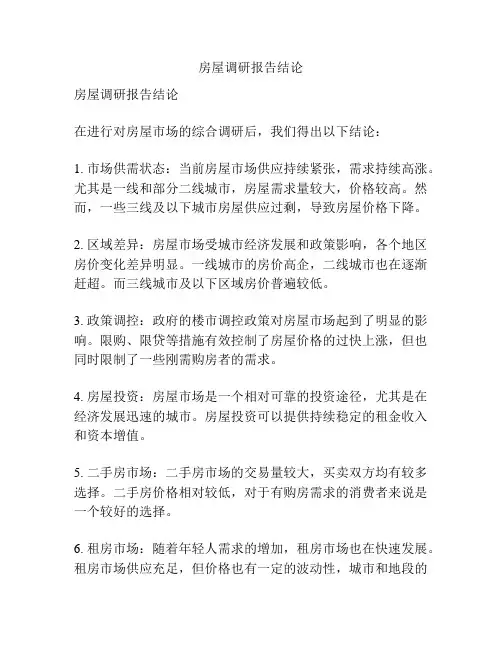 房屋调研报告结论

房屋调研报告结论

在进行对房屋市场的综合调研后，我们得出以下结论：

1. 市场供需状态：当前房屋市场供应持续紧张，需求持续高涨。尤其是一线和部分二线城市，房屋需求量较大，价格较高。然而，一些三线及以下城市房屋供应过剩，导致房屋价格下降。

2. 区域差异：房屋市场受城市经济发展和政策影响，各个地区房价变化差异明显。一线城市的房价高企，二线城市也在逐渐赶超。而三线城市及以下区域房价普遍较低。

3. 政策调控：政府的楼市调控政策对房屋市场起到了明显的影响。限购、限贷等措施有效控制了房屋价格的过快上涨，但也同时限制了一些刚需购房者的需求。

4. 房屋投资：房屋市场是一个相对可靠的投资途径，尤其是在经济发展迅速的城市。房屋投资可以提供持续稳定的租金收入和资本增值。

5. 二手房市场：二手房市场的交易量较大，买卖双方均有较多选择。二手房价格相对较低，对于有购房需求的消费者来说是一个较好的选择。

6. 租房市场：随着年轻人需求的增加，租房市场也在快速发展。租房市场供应充足，但价格也有一定的波动性，城市和地段的